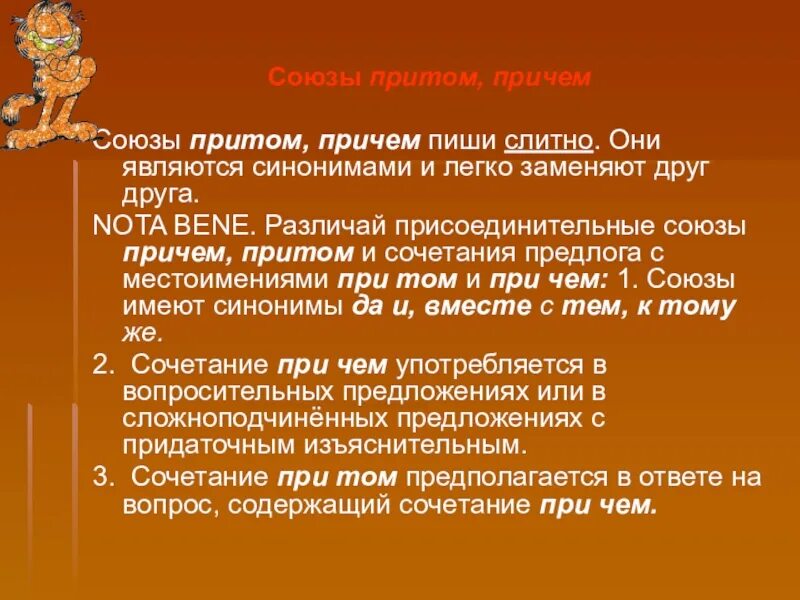 Союзы притом, причем

Союзы притом, причем пиши слитно. Они являются синонимами и легко заменяют друг друга.

NOTA BENE. Различай присоединительные союзы причем, притом и сочетания предлога с местоимениями при том и при чем: 1. Союзы имеют синонимы да и, вместе с тем, к тому же.

2. Сочетание при чем употребляется в вопросительных предложениях или в сложноподчинённых предложениях с придаточным изъяснительным.

3. Сочетание при том предполагается в ответе на вопрос, содержащий сочетание при чем.